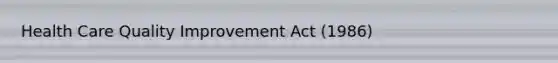 Health Care Quality Improvement Act (1986)